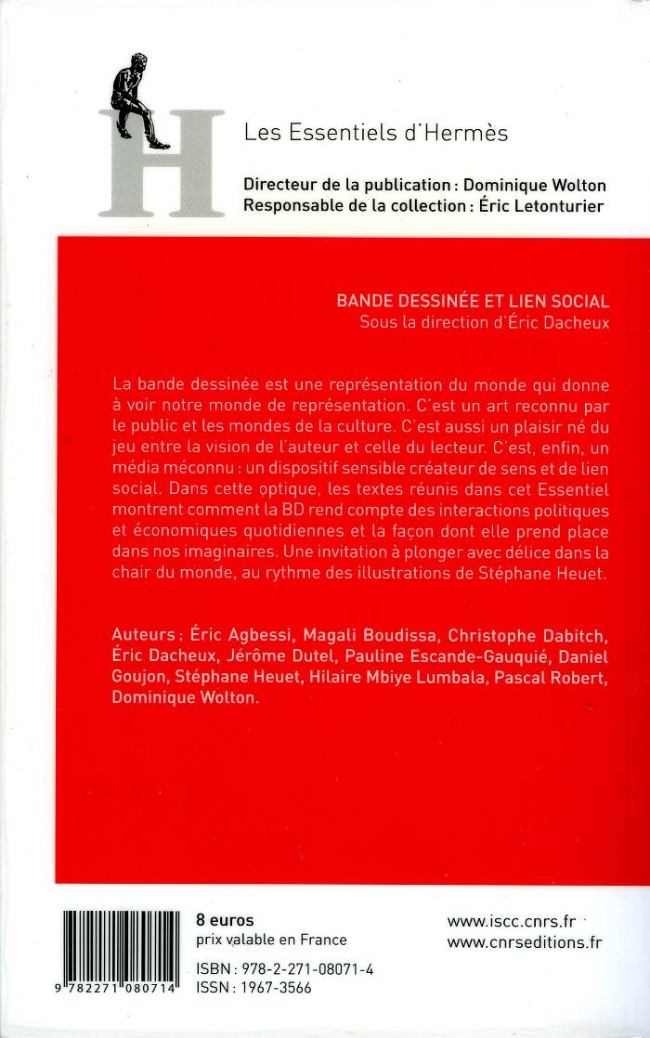 H

Les Essentiels d'Hermès

Directeur de la publication : Dominique Wolton
Responsable de la collection : Éric Letonturier

BANDE DESSINÉE ET LIEN SOCIAL
Sous la direction d'Éric Dacheux

La bande dessinée est une représentation du monde qui donne à voir notre monde de représentation. C'est un art reconnu par le public et les mondes de la culture. C'est aussi un plaisir né du jeu entre la vision de l'auteur et celle du lecteur. C'est, enfin, un média méconnu : un dispositif sensible créateur de sens et de lien social. Dans cette optique, les textes réunis dans cet Essentiel montrent comment la BD rend compte des interactions politiques et économiques quotidiennes et la façon dont elle prend place dans nos imaginaires. Une invitation à plonger avec délice dans la chair du monde, au rythme des illustrations de Stéphane Heuet.

Auteurs : Éric Agbessi, Magali Boudissa, Christophe Dabitch, Éric Dacheux, Jérôme Dutel, Pauline Escande-Gauquié, Daniel Goujon, Stéphane Heuet, Hilaire Mbiye Lumbala, Pascal Robert, Dominique Wolton.

9 782271 080714

8 euros
prix valable en France

ISBN : 978-2-271-08071-4
ISSN : 1967-3566

www.iscc.cnrs.fr
www.cnrseditions.fr